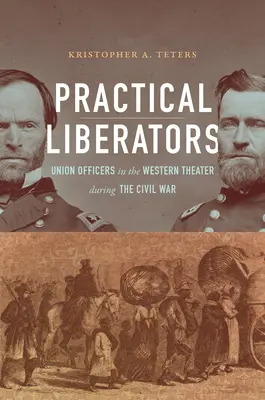 KRISTOPHER A. TETERS

PRACTICAL LIBERATORS

UNION OFFICERS in the WESTERN THEATER during THE CIVIL WAR